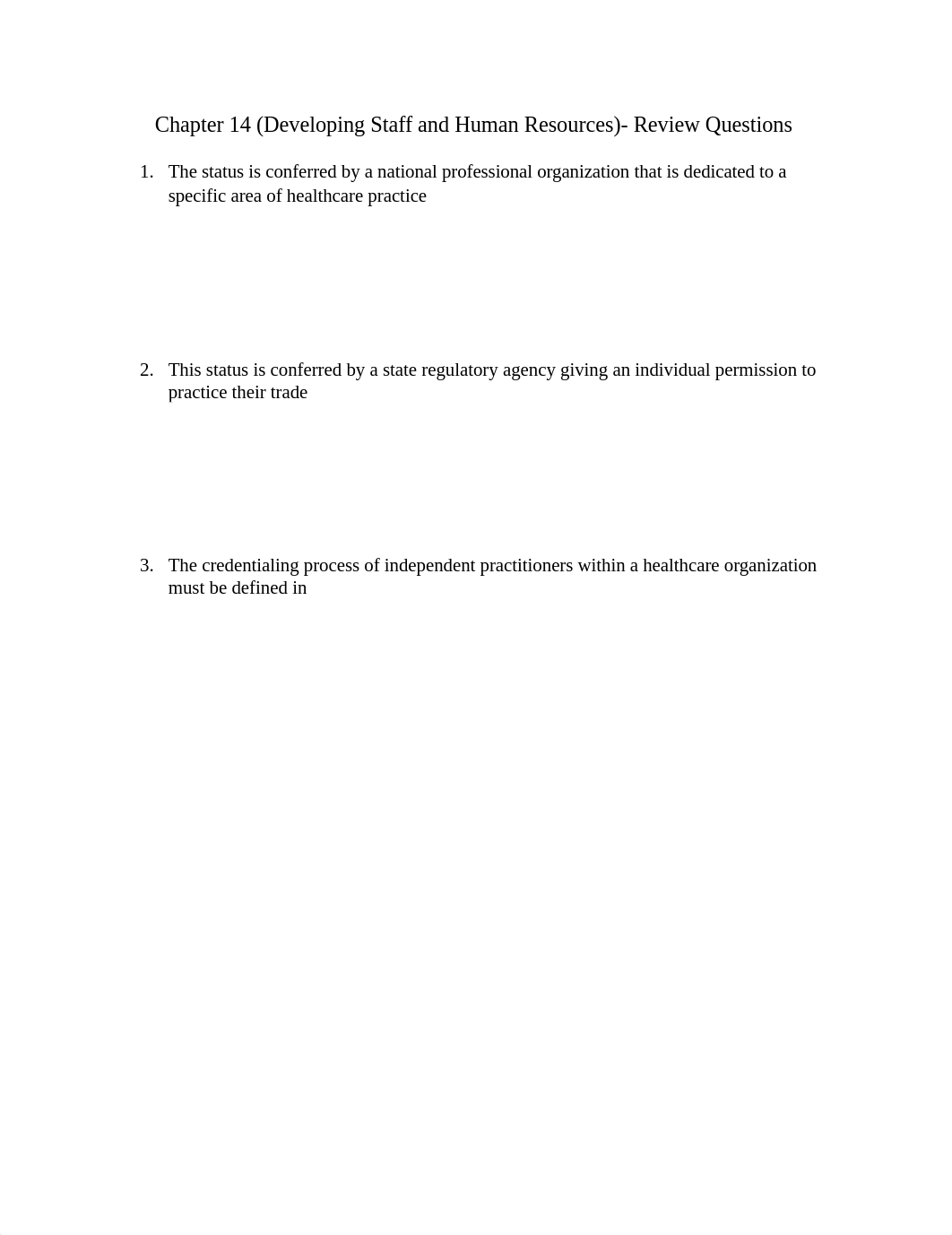 Chapter 14 (Developing Staff and Human Resources)- Review Questions

1. The status is conferred by a national professional organization that is dedicated to a specific area of healthcare practice

2. This status is conferred by a state regulatory agency giving an individual permission to practice their trade

3. The credentialing process of independent practitioners within a healthcare organization must be defined in